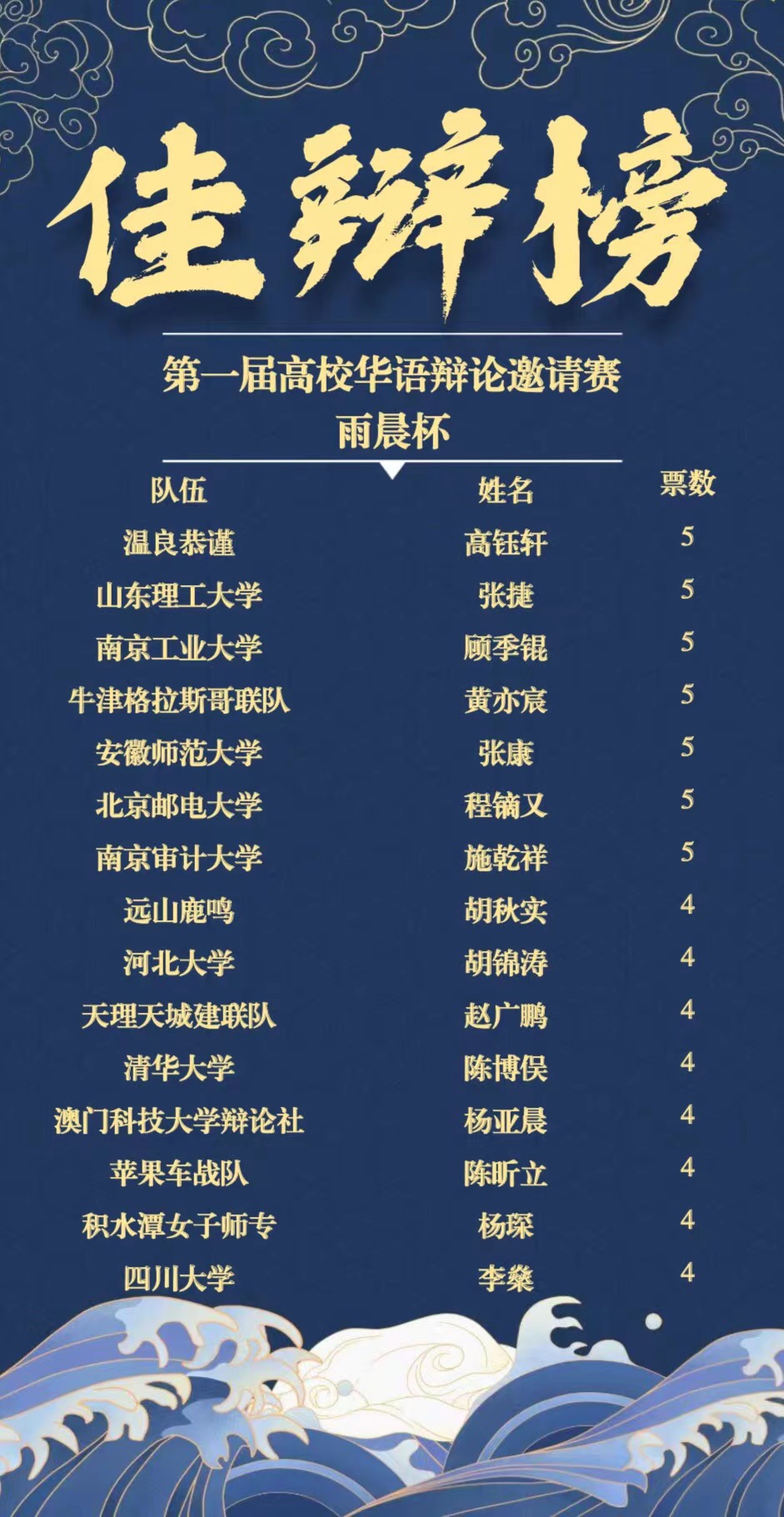 佳辩榜

第一届高校华语辩论邀请赛
雨晨杯

| 队伍 | 姓名 | 票数 |
|---|---|---|
| 温良恭谨 | 高钰轩 | 5 |
| 山东理工大学 | 张捷 | 5 |
| 南京工业大学 | 顾季锟 | 5 |
| 牛津格拉斯哥联队 | 黄亦宸 | 5 |
| 安徽师范大学 | 张康 | 5 |
| 北京邮电大学 | 程镝又 | 5 |
| 南京审计大学 | 施乾祥 | 5 |
| 远山鹿鸣 | 胡秋实 | 4 |
| 河北大学 | 胡锦涛 | 4 |
| 天理天城建联队 | 赵广鹏 | 4 |
| 清华大学 | 陈博俣 | 4 |
| 澳门科技大学辩论社 | 杨亚晨 | 4 |
| 苹果车战队 | 陈昕立 | 4 |
| 积水潭女子师专 | 杨琛 | 4 |
| 四川大学 | 李燊 | 4 |